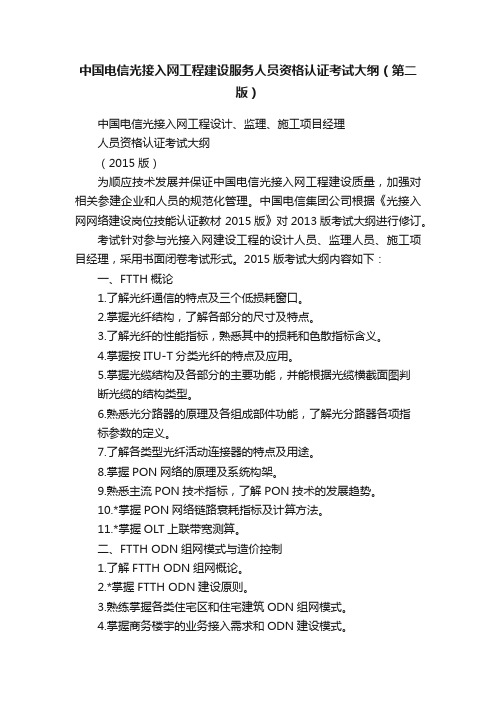 中国电信光接入网工程建设服务人员资格认证考试大纲（第二版）

中国电信光接入网工程设计、监理、施工项目经理

人员资格认证考试大纲

（2015 版）

为顺应技术发展并保证中国电信光接入网工程建设质量，加强对相关参建企业和人员的规范化管理。中国电信集团公司根据《光接入网网络建设岗位技能认证教材 2015 版》对 2013 版考试大纲进行修订。

考试针对参与光接入网建设工程的设计人员、监理人员、施工项目经理，采用书面闭卷考试形式。2015 版考试大纲内容如下：

一、FTTH 概论

1.了解光纤通信的特点及三个低损耗窗口。

2.掌握光纤结构，了解各部分的尺寸及特点。

3.了解光纤的性能指标，熟悉其中的损耗和色散指标含义。

4.掌握按 ITU-T 分类光纤的特点及应用。

5.掌握光缆结构及各部分的主要功能，并能根据光缆横截面图判断光缆的结构类型。

6.熟悉光分路器的原理及各组成部件功能，了解光分路器各项指标参数的定义。

7.了解各类型光纤活动连接器的特点及用途。

8.掌握 PON 网络的原理及系统构架。

9.熟悉主流 PON 技术指标，了解 PON 技术的发展趋势。

10.*掌握 PON 网络链路衰耗指标及计算方法。

11.*掌握 OLT 上联带宽测算。

二、FTTH ODN 组网模式与造价控制

1.了解 FTTH ODN 组网概论。

2.*掌握 FTTH ODN 建设原则。

3.熟练掌握各类住宅区和住宅建筑 ODN 组网模式。

4.掌握商务楼宇的业务接入需求和 ODN 建设模式。